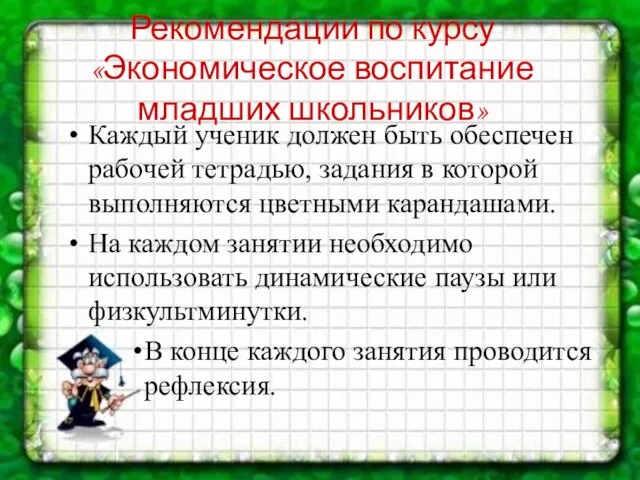 Рекомендации по курсу «Экономическое воспитание младших школьников»

• Каждый ученик должен быть обеспечен рабочей тетрадью, задания в которой выполняются цветными карандашами.

• На каждом занятии необходимо использовать динамические паузы или физкультминутки.

•В конце каждого занятия проводится рефлексия.